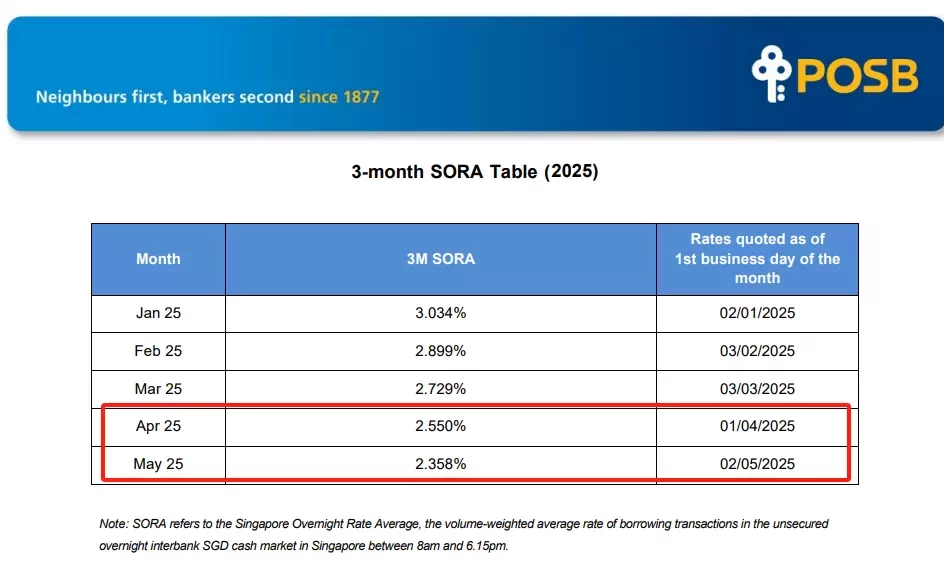 Neighbours first, bankers second since 1877

POSB

3-month SORA Table (2025)

| Month | 3M SORA | Rates quoted as of 1st business day of the month |
|---|---|---|
| Jan 25 | 3.034% | 02/01/2025 |
| Feb 25 | 2.899% | 03/02/2025 |
| Mar 25 | 2.729% | 03/03/2025 |
| Apr 25 | 2.550% | 01/04/2025 |
| May 25 | 2.358% | 02/05/2025 |

Note: SORA refers to the Singapore Overnight Rate Average, the volume-weighted average rate of borrowing transactions in the unsecured overnight interbank SGD cash market in Singapore between 8am and 6.15pm.